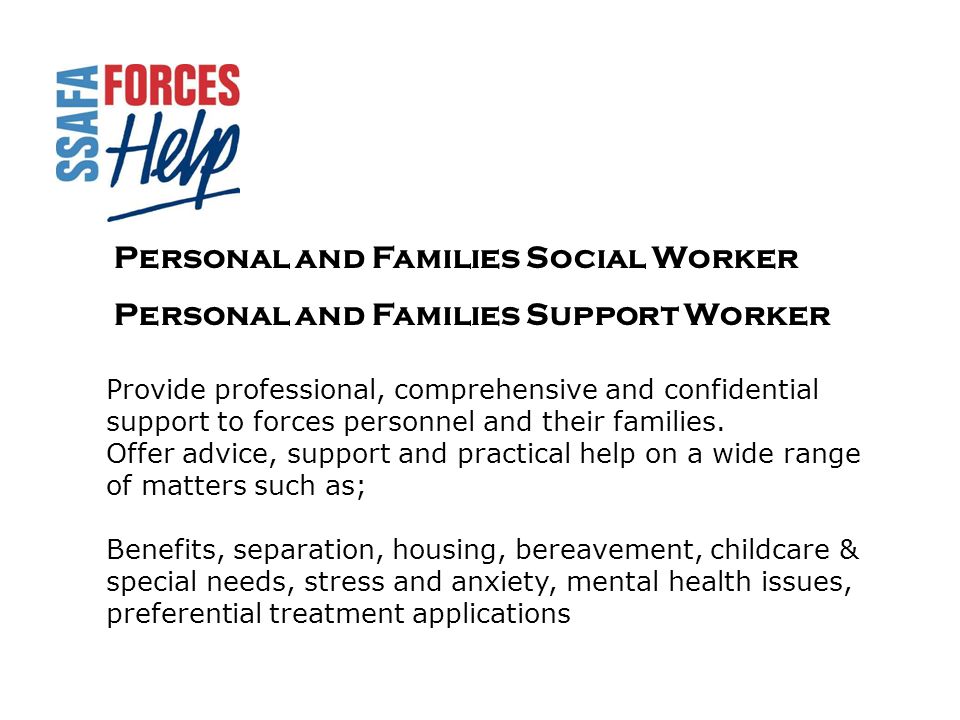 SSAFA FORCES Help

Personal and Families Social Worker

Personal and Families Support Worker

Provide professional, comprehensive and confidential support to forces personnel and their families.
Offer advice, support and practical help on a wide range of matters such as;

Benefits, separation, housing, bereavement, childcare & special needs, stress and anxiety, mental health issues, preferential treatment applications